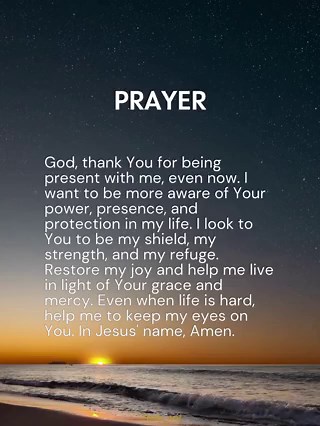 PRAYER

God, thank You for being present with me, even now. I want to be more aware of Your power, presence, and protection in my life. I look to You to be my shield, my strength, and my refuge. Restore my joy and help me live in light of Your grace and mercy. Even when life is hard, help me to keep my eyes on You. In Jesus' name, Amen.